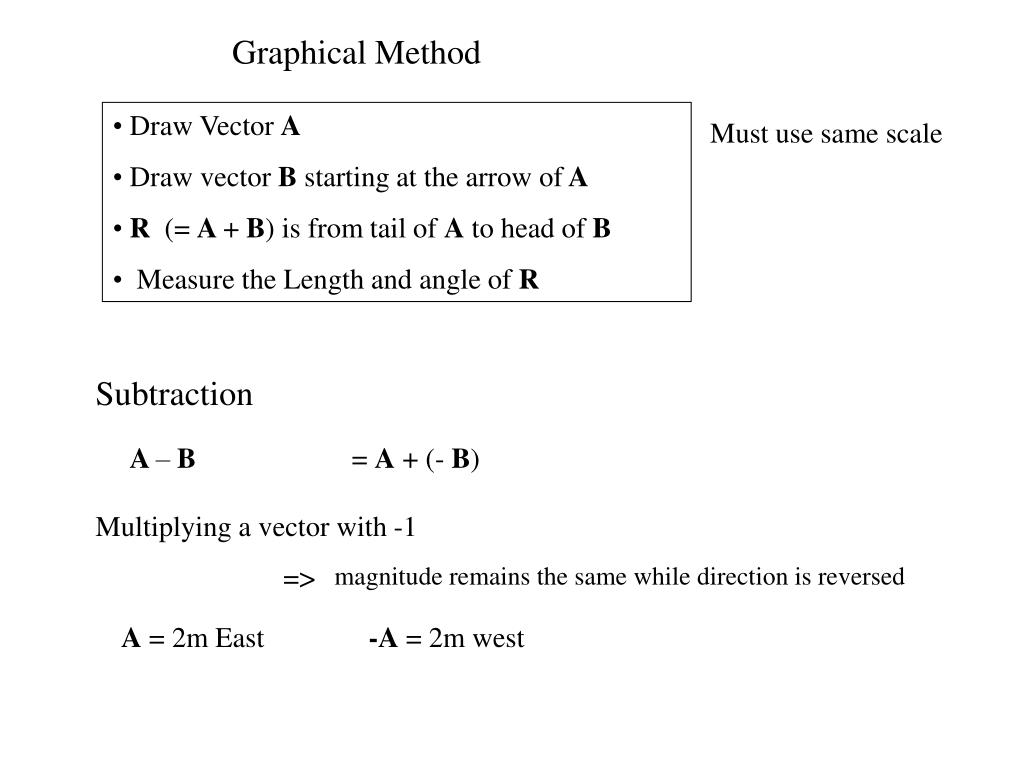 Graphical Method

• Draw Vector A
• Draw vector B starting at the arrow of A
• R (= A + B) is from tail of A to head of B
• Measure the Length and angle of R

Must use same scale

Subtraction

A – B = A + (- B)

Multiplying a vector with -1

=> magnitude remains the same while direction is reversed

A = 2m East -A = 2m west